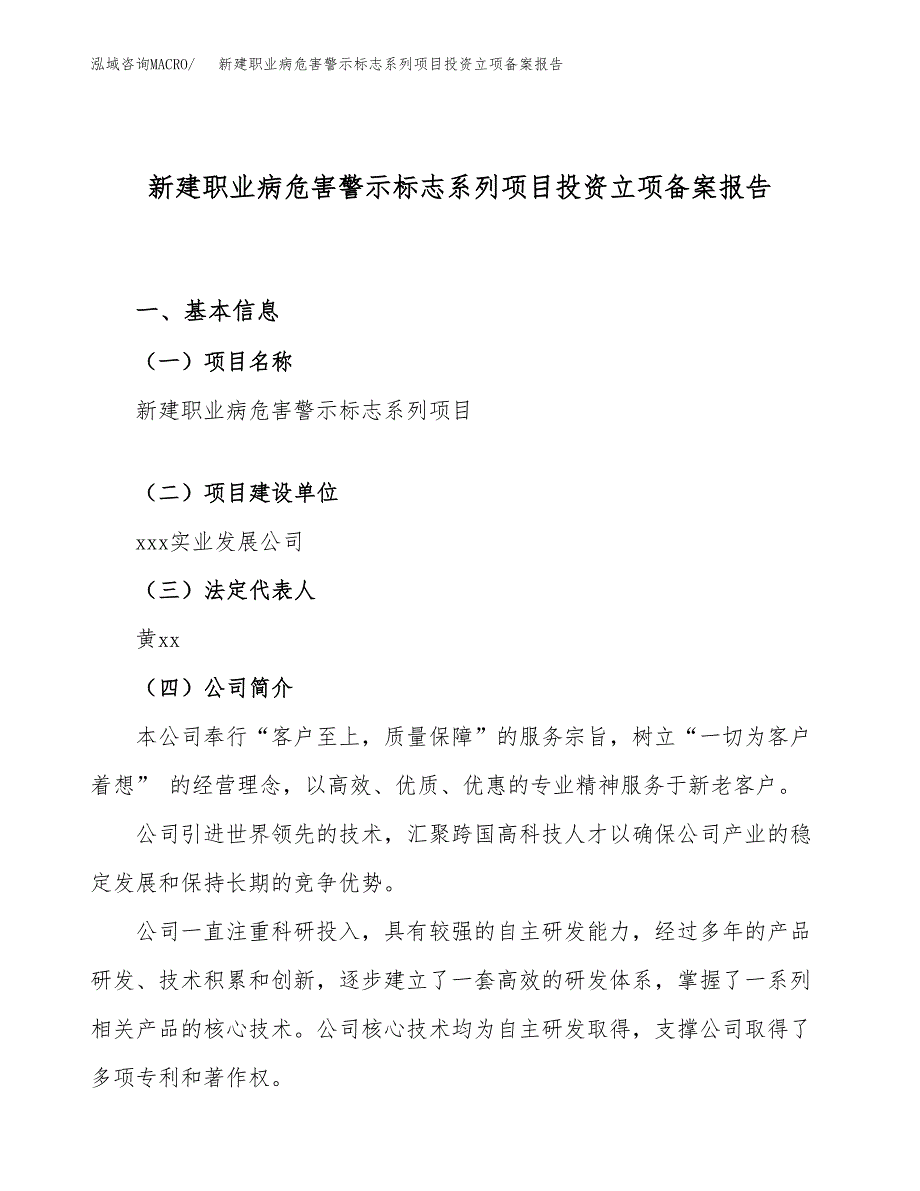 泓域咨询MACRO/　新建职业病危害警示标志系列项目投资立项备案报告

新建职业病危害警示标志系列项目投资立项备案报告

一、基本信息

（一）项目名称

新建职业病危害警示标志系列项目

（二）项目建设单位

xxx实业发展公司

（三）法定代表人

黄xx

（四）公司简介

本公司奉行“客户至上，质量保障”的服务宗旨，树立“一切为客户着想” 的经营理念，以高效、优质、优惠的专业精神服务于新老客户。

公司引进世界领先的技术，汇聚跨国高科技人才以确保公司产业的稳定发展和保持长期的竞争优势。

公司一直注重科研投入，具有较强的自主研发能力，经过多年的产品研发、技术积累和创新，逐步建立了一套高效的研发体系，掌握了一系列相关产品的核心技术。公司核心技术均为自主研发取得，支撑公司取得了多项专利和著作权。